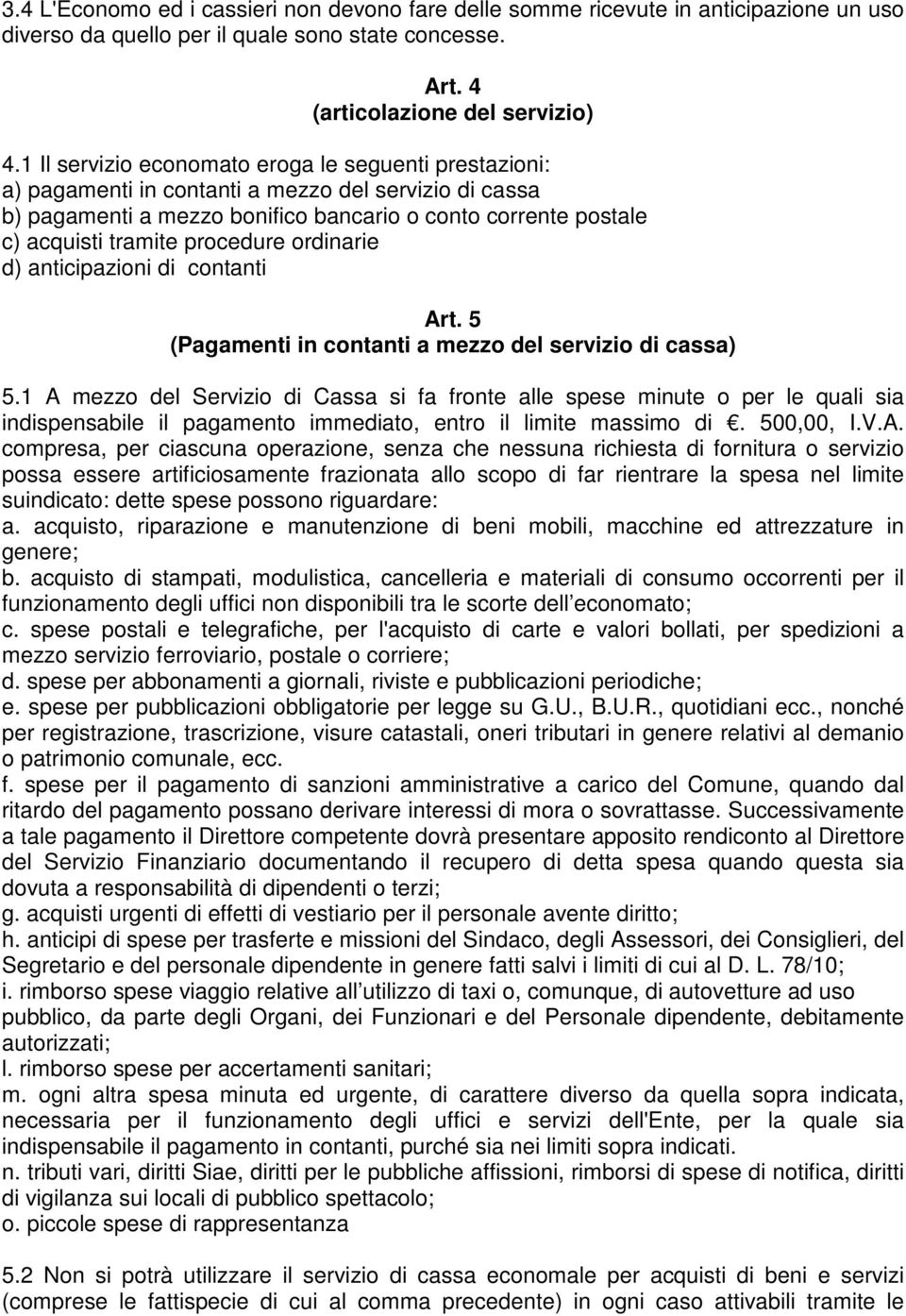 3.4 L'Economo ed i cassieri non devono fare delle somme ricevute in anticipazione un uso diverso da quello per il quale sono state concesse.

Art. 4
(articolazione del servizio)

4.1 Il servizio economato eroga le seguenti prestazioni:
a) pagamenti in contanti a mezzo del servizio di cassa
b) pagamenti a mezzo bonifico bancario o conto corrente postale
c) acquisti tramite procedure ordinarie
d) anticipazioni di contanti

Art. 5
(Pagamenti in contanti a mezzo del servizio di cassa)

5.1 A mezzo del Servizio di Cassa si fa fronte alle spese minute o per le quali sia indispensabile il pagamento immediato, entro il limite massimo di . 500,00, I.V.A. compresa, per ciascuna operazione, senza che nessuna richiesta di fornitura o servizio possa essere artificiosamente frazionata allo scopo di far rientrare la spesa nel limite suindicato: dette spese possono riguardare:
a. acquisto, riparazione e manutenzione di beni mobili, macchine ed attrezzature in genere;
b. acquisto di stampati, modulistica, cancelleria e materiali di consumo occorrenti per il funzionamento degli uffici non disponibili tra le scorte dell economato;
c. spese postali e telegrafiche, per l'acquisto di carte e valori bollati, per spedizioni a mezzo servizio ferroviario, postale o corriere;
d. spese per abbonamenti a giornali, riviste e pubblicazioni periodiche;
e. spese per pubblicazioni obbligatorie per legge su G.U., B.U.R., quotidiani ecc., nonché per registrazione, trascrizione, visure catastali, oneri tributari in genere relativi al demanio o patrimonio comunale, ecc.
f. spese per il pagamento di sanzioni amministrative a carico del Comune, quando dal ritardo del pagamento possano derivare interessi di mora o sovrattasse. Successivamente a tale pagamento il Direttore competente dovrà presentare apposito rendiconto al Direttore del Servizio Finanziario documentando il recupero di detta spesa quando questa sia dovuta a responsabilità di dipendenti o terzi;
g. acquisti urgenti di effetti di vestiario per il personale avente diritto;
h. anticipi di spese per trasferte e missioni del Sindaco, degli Assessori, dei Consiglieri, del Segretario e del personale dipendente in genere fatti salvi i limiti di cui al D. L. 78/10;
i. rimborso spese viaggio relative all utilizzo di taxi o, comunque, di autovetture ad uso pubblico, da parte degli Organi, dei Funzionari e del Personale dipendente, debitamente autorizzati;
l. rimborso spese per accertamenti sanitari;
m. ogni altra spesa minuta ed urgente, di carattere diverso da quella sopra indicata, necessaria per il funzionamento degli uffici e servizi dell'Ente, per la quale sia indispensabile il pagamento in contanti, purché sia nei limiti sopra indicati.
n. tributi vari, diritti Siae, diritti per le pubbliche affissioni, rimborsi di spese di notifica, diritti di vigilanza sui locali di pubblico spettacolo;
o. piccole spese di rappresentanza

5.2 Non si potrà utilizzare il servizio di cassa economale per acquisti di beni e servizi (comprese le fattispecie di cui al comma precedente) in ogni caso attivabili tramite le